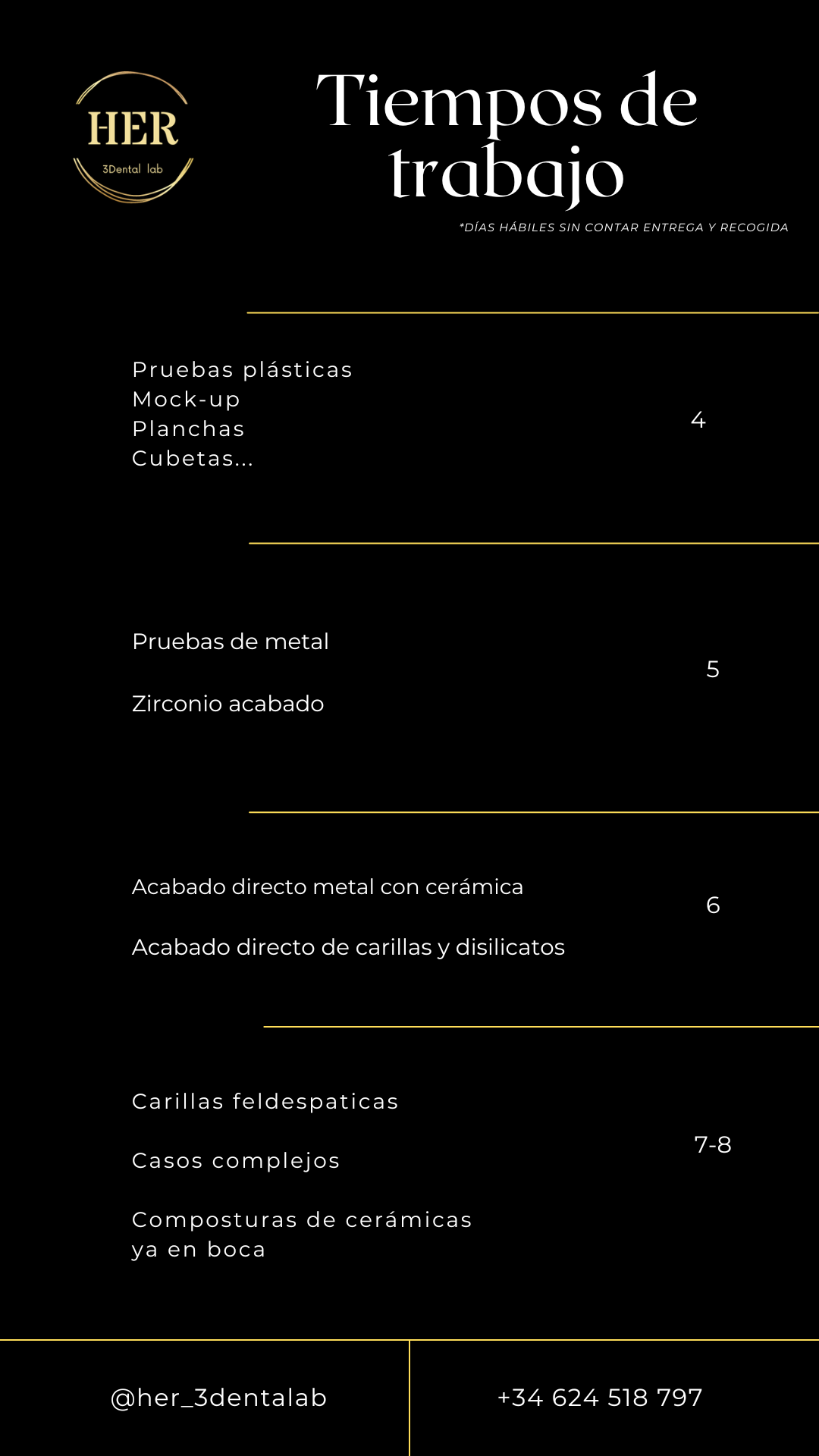 HER
3Dental lab

Tiempos de trabajo

*DÍAS HÁBILES SIN CONTAR ENTREGA Y RECOGIDA

Pruebas plásticas
Mock-up
Planchas
Cubetas...

4

Pruebas de metal

Zirconio acabado

5

Acabado directo metal con cerámica

Acabado directo de carillas y disilicatos

6

Carillas feldespaticas

Casos complejos

Composturas de cerámicas ya en boca

7-8

@her_3dentalab

+34 624 518 797